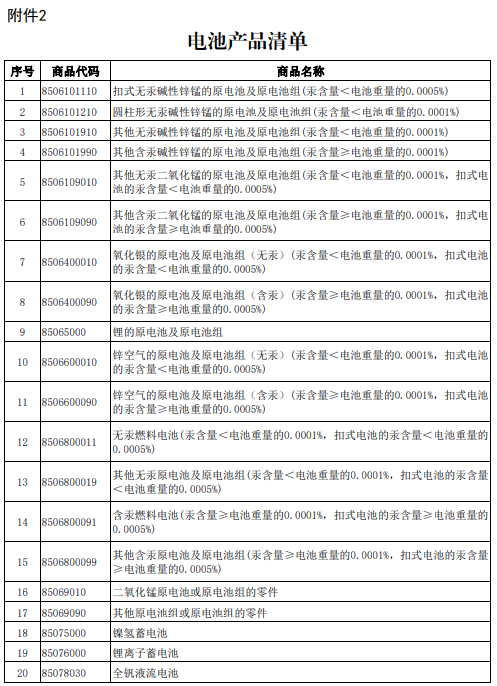 附件2

电池产品清单

| 序号 | 商品代码 | 商品名称 |
|---|---|---|
| 1 | 8506101110 | 扣式无汞碱性锌锰的原电池及原电池组(汞含量<电池重量的0.0005%) |
| 2 | 8506101210 | 圆柱形无汞碱性锌锰的原电池及原电池组(汞含量<电池重量的0.0001%) |
| 3 | 8506101910 | 其他无汞碱性锌锰的原电池及原电池组(汞含量<电池重量的0.0001%) |
| 4 | 8506101990 | 其他含汞碱性锌锰的原电池及原电池组(汞含量≥电池重量的0.0001%) |
| 5 | 8506109010 | 其他无汞二氧化锰的原电池及原电池组(汞含量<电池重量的0.0001%，扣式电池的汞含量<电池重量的0.0005%) |
| 6 | 8506109090 | 其他含汞二氧化锰的原电池及原电池组(汞含量≥电池重量的0.0001%，扣式电池的汞含量≥电池重量的0.0005%) |
| 7 | 8506400010 | 氧化银的原电池及原电池组（无汞）(汞含量<电池重量的0.0001%，扣式电池的汞含量<电池重量的0.0005%) |
| 8 | 8506400090 | 氧化银的原电池及原电池组（含汞）(汞含量≥电池重量的0.0001%，扣式电池的汞含量≥电池重量的0.0005%) |
| 9 | 85065000 | 锂的原电池及原电池组 |
| 10 | 8506600010 | 锌空气的原电池及原电池组（无汞）(汞含量<电池重量的0.0001%，扣式电池的汞含量<电池重量的0.0005%) |
| 11 | 8506600090 | 锌空气的原电池及原电池组（含汞）(汞含量≥电池重量的0.0001%，扣式电池的汞含量≥电池重量的0.0005%) |
| 12 | 8506800011 | 无汞燃料电池(汞含量<电池重量的0.0001%，扣式电池的汞含量<电池重量的0.0005%) |
| 13 | 8506800019 | 其他无汞原电池及原电池组(汞含量<电池重量的0.0001%，扣式电池的汞含量<电池重量的0.0005%) |
| 14 | 8506800091 | 含汞燃料电池(汞含量≥电池重量的0.0001%，扣式电池的汞含量≥电池重量的0.0005%) |
| 15 | 8506800099 | 其他含汞原电池及原电池组(汞含量≥电池重量的0.0001%，扣式电池的汞含量≥电池重量的0.0005%) |
| 16 | 85069010 | 二氧化锰原电池或原电池组的零件 |
| 17 | 85069090 | 其他原电池组或原电池组的零件 |
| 18 | 85075000 | 镍氢蓄电池 |
| 19 | 85076000 | 锂离子蓄电池 |
| 20 | 85078030 | 全钒液流电池 |